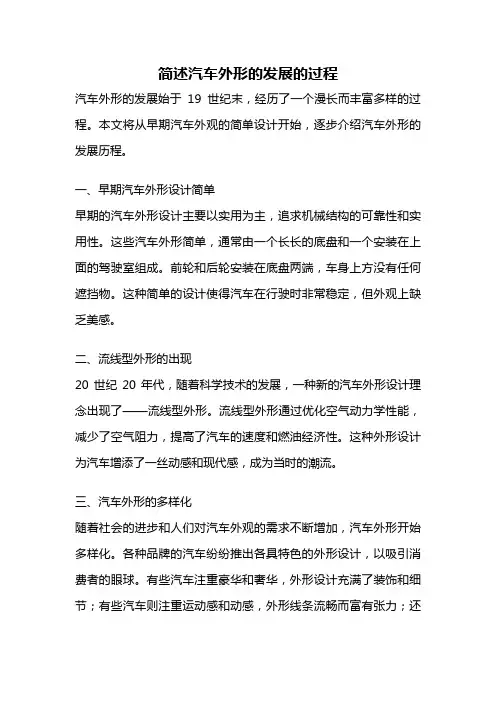 简述汽车外形的发展的过程

汽车外形的发展始于 19 世纪末，经历了一个漫长而丰富多样的过程。本文将从早期汽车外观的简单设计开始，逐步介绍汽车外形的发展历程。

一、早期汽车外形设计简单

早期的汽车外形设计主要以实用为主，追求机械结构的可靠性和实用性。这些汽车外形简单，通常由一个长长的底盘和一个安装在上面的驾驶室组成。前轮和后轮安装在底盘两端，车身上方没有任何遮挡物。这种简单的设计使得汽车在行驶时非常稳定，但外观上缺乏美感。

二、流线型外形的出现

20 世纪 20 年代，随着科学技术的发展，一种新的汽车外形设计理念出现了——流线型外形。流线型外形通过优化空气动力学性能，减少了空气阻力，提高了汽车的速度和燃油经济性。这种外形设计为汽车增添了一丝动感和现代感，成为当时的潮流。

三、汽车外形的多样化

随着社会的进步和人们对汽车外观的需求不断增加，汽车外形开始多样化。各种品牌的汽车纷纷推出各具特色的外形设计，以吸引消费者的眼球。有些汽车注重豪华和奢华，外形设计充满了装饰和细节；有些汽车则注重运动感和动感，外形线条流畅而富有张力；还